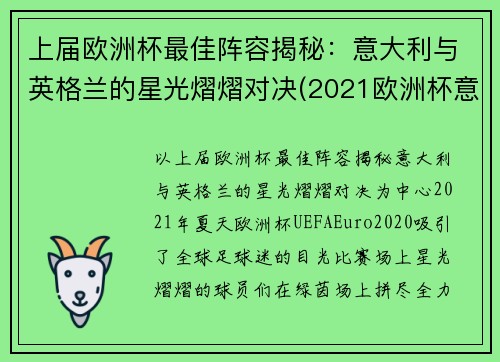 上届欧洲杯最佳阵容揭秘：意大利与英格兰的星光熠熠对决(2021欧洲杯意

以上届欧洲杯最佳阵容揭秘意大利与英格兰的星光熠熠对决为中心2021年夏天欧洲杯UEFAEuro2020吸引了全球足球迷的目光比赛场上星光熠熠的球员们在绿茵场上拼尽全力